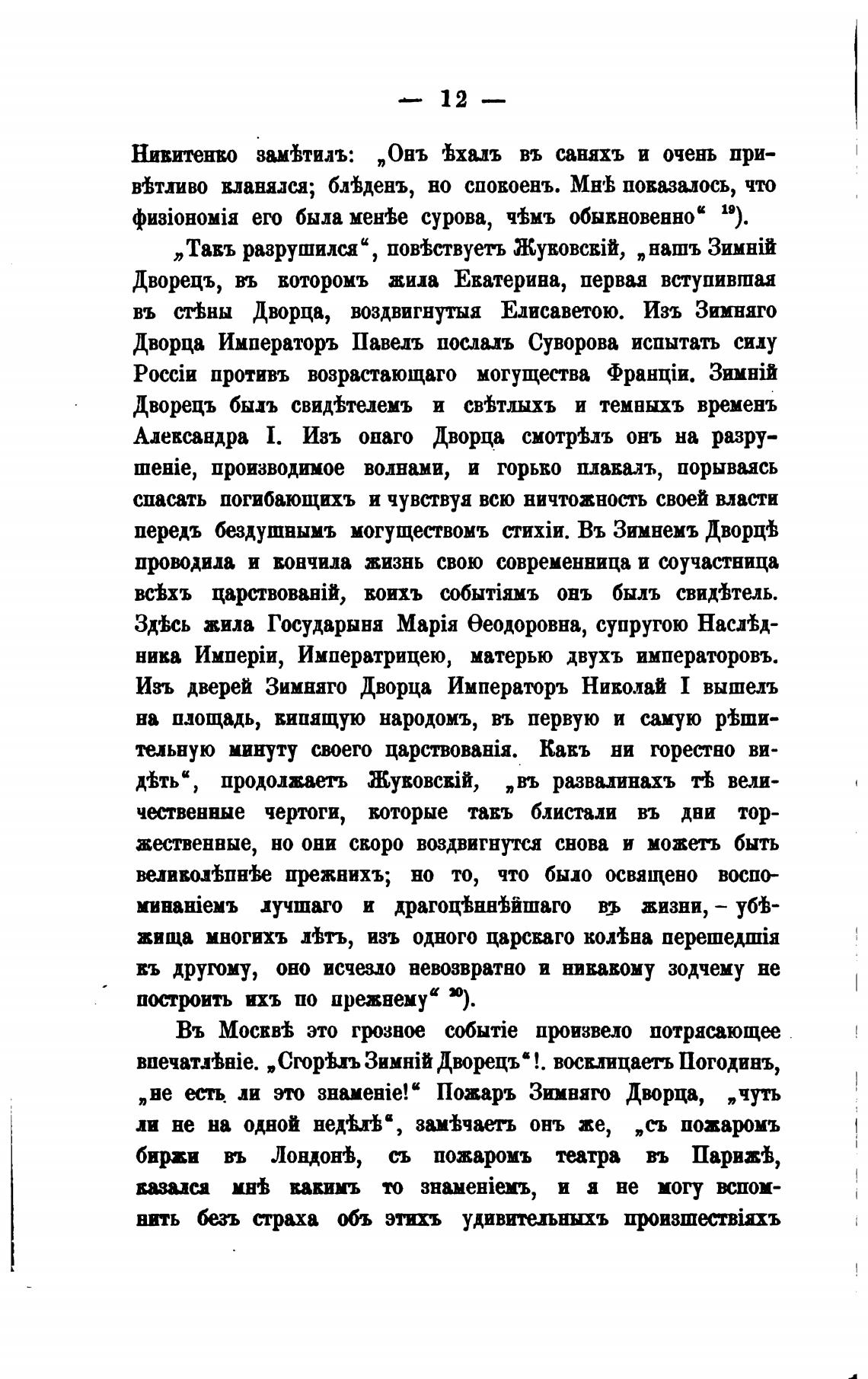 — 12 —

Никитенко замѣтилъ: „Онъ ѣхалъ въ саняхъ и очень привѣтливо кланялся; блѣденъ, но спокоенъ. Мнѣ показалось, что физіономія его была менѣе сурова, чѣмъ обыкновенно“ $^{19}$).

„Такъ разрушился“, повѣствуетъ Жуковскій, „нашъ Зимній Дворецъ, въ которомъ жила Екатерина, первая вступившая въ стѣны Дворца, воздвигнутыя Елисаветою. Изъ Зимняго Дворца Императоръ Павелъ послалъ Суворова испытать силу Россіи противъ возрастающаго могущества Франціи. Зимній Дворецъ былъ свидѣтелемъ и свѣтлыхъ и темныхъ временъ Александра I. Изъ онаго Дворца смотрѣлъ онъ на разрушеніе, производимое волнами, и горько плакалъ, порываясь спасать погибающихъ и чувствуя всю ничтожность своей власти передъ бездушнымъ могуществомъ стихіи. Въ Зимнемъ Дворцѣ проводила и кончила жизнь свою современница и соучастница всѣхъ царствованій, коихъ событіямъ онъ былъ свидѣтель. Здѣсь жила Государыня Марія Ѳеодоровна, супругою Наслѣдника Имперіи, Императрицею, матерью двухъ императоровъ. Изъ дверей Зимняго Дворца Императоръ Николай I вышелъ на площадь, кипящую народомъ, въ первую и самую рѣшительную минуту своего царствованія. Какъ ни горестно видѣть“, продолжаетъ Жуковскій, „въ развалинахъ тѣ величественные чертоги, которые такъ блистали въ дни торжественные, но они скоро воздвигнутся снова и можетъ быть великолѣпнѣе прежнихъ; но то, что было освящено воспоминаніемъ лучшаго и драгоцѣннѣйшаго въ жизни, – убѣжища многихъ лѣтъ, изъ одного царскаго колѣна перешедшія къ другому, оно исчезло невозвратно и никакому зодчему не построить ихъ по прежнему“ $^{20}$).

Въ Москвѣ это грозное событіе произвело потрясающее впечатлѣніе. „Сгорѣлъ Зимній Дворецъ“!. восклицаетъ Погодинъ, „не есть ли это знаменіе!“ Пожаръ Зимняго Дворца, „чуть ли не на одной недѣлѣ“, замѣчаетъ онъ же, „съ пожаромъ биржи въ Лондонѣ, съ пожаромъ театра въ Парижѣ, казался мнѣ какимъ то знаменіемъ, и я не могу вспомнить безъ страха объ этихъ удивительныхъ происшествіяхъ